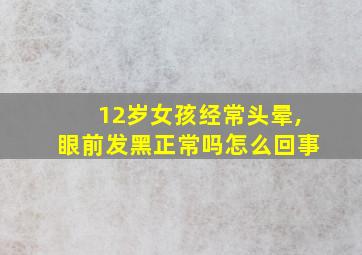 12岁女孩经常头晕，
眼前发黑正常吗怎么回事